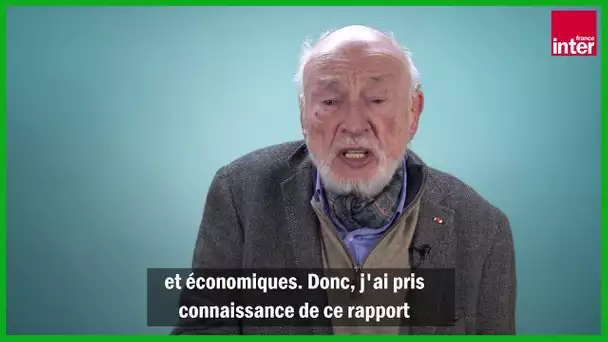 france inter

et économiques. Donc, j'ai pris connaissance de ce rapport